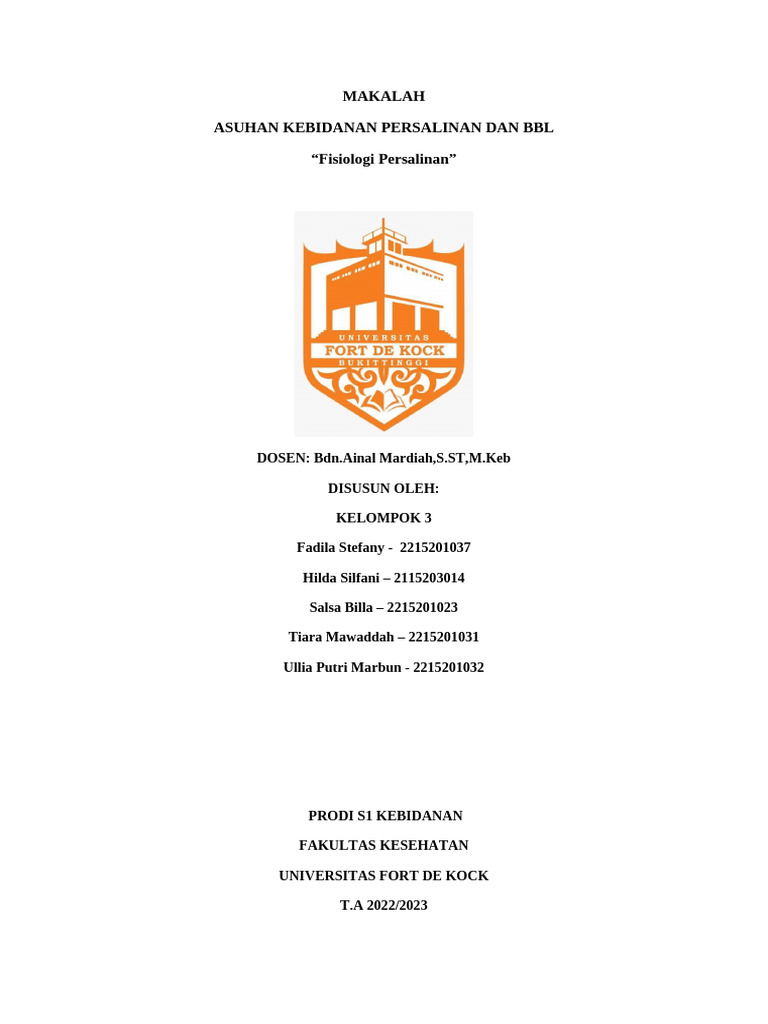 MAKALAH

ASUHAN KEBIDANAN PERSALINAN DAN BBL

“Fisiologi Persalinan”

UNIVERSITAS
FORT DE KOCK
BUKITTINGGI

DOSEN: Bdn.Ainal Mardiah,S.ST,M.Keb

DISUSUN OLEH:

KELOMPOK 3

Fadila Stefany - 2215201037

Hilda Silfani – 2115203014

Salsa Billa – 2215201023

Tiara Mawaddah – 2215201031

Ullia Putri Marbun - 2215201032

PRODI S1 KEBIDANAN

FAKULTAS KESEHATAN

UNIVERSITAS FORT DE KOCK

T.A 2022/2023